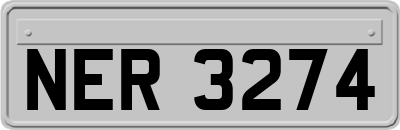 NER 3274